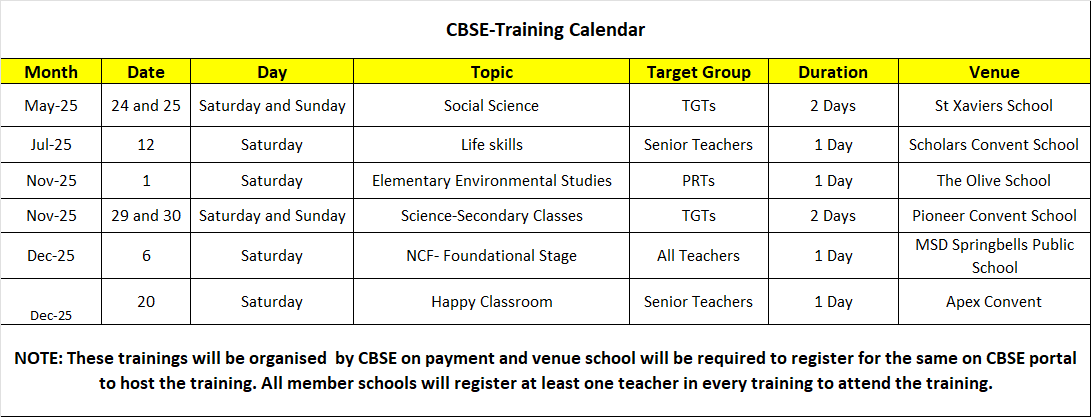 CBSE-Training Calendar

| Month | Date | Day | Topic | Target Group | Duration | Venue |
|---|---|---|---|---|---|---|
| May-25 | 24 and 25 | Saturday and Sunday | Social Science | TGTs | 2 Days | St Xaviers School |
| Jul-25 | 12 | Saturday | Life skills | Senior Teachers | 1 Day | Scholars Convent School |
| Nov-25 | 1 | Saturday | Elementary Environmental Studies | PRTs | 1 Day | The Olive School |
| Nov-25 | 29 and 30 | Saturday and Sunday | Science-Secondary Classes | TGTs | 2 Days | Pioneer Convent School |
| Dec-25 | 6 | Saturday | NCF- Foundational Stage | All Teachers | 1 Day | MSD Springbells Public School |
| Dec-25 | 20 | Saturday | Happy Classroom | Senior Teachers | 1 Day | Apex Convent |

NOTE: These trainings will be organised by CBSE on payment and venue school will be required to register for the same on CBSE portal to host the training. All member schools will register at least one teacher in every training to attend the training.